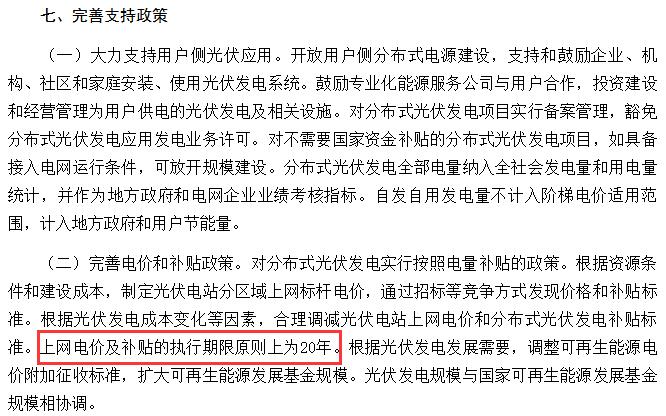 七、完善支持政策

（一）大力支持用户侧光伏应用。开放用户侧分布式电源建设，支持和鼓励企业、机构、社区和家庭安装、使用光伏发电系统。鼓励专业化能源服务公司与用户合作，投资建设和经营管理为用户供电的光伏发电及相关设施。对分布式光伏发电项目实行备案管理，豁免分布式光伏发电应用发电业务许可。对不需要国家资金补贴的分布式光伏发电项目，如具备接入电网运行条件，可放开规模建设。分布式光伏发电全部电量纳入全社会发电量和用电量统计，并作为地方政府和电网企业业绩考核指标。自发自用发电量不计入阶梯电价适用范围，计入地方政府和用户节能量。

（二）完善电价和补贴政策。对分布式光伏发电实行按照电量补贴的政策。根据资源条件和建设成本，制定光伏电站分区域上网标杆电价，通过招标等竞争方式发现价格和补贴标准。根据光伏发电成本变化等因素，合理调减光伏电站上网电价和分布式光伏发电补贴标准。上网电价及补贴的执行期限原则上为20年。根据光伏发电发展需要，调整可再生能源电价附加征收标准，扩大可再生能源发展基金规模。光伏发电规模与国家可再生能源发展基金规模相协调。